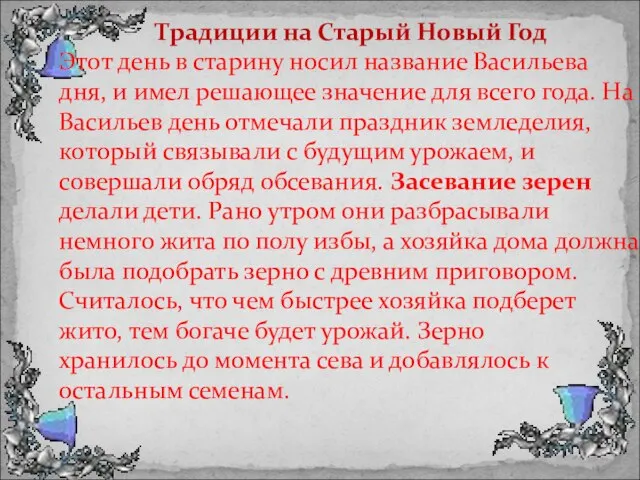 Традиции на Старый Новый Год

Этот день в старину носил название Васильева дня, и имел решающее значение для всего года. На Васильев день отмечали праздник земледелия, который связывали с будущим урожаем, и совершали обряд обсевания. Засевание зерен делали дети. Рано утром они разбрасывали немного жита по полу избы, а хозяйка дома должна была подобрать зерно с древним приговором. Считалось, что чем быстрее хозяйка подберет жито, тем богаче будет урожай. Зерно хранилось до момента сева и добавлялось к остальным семенам.